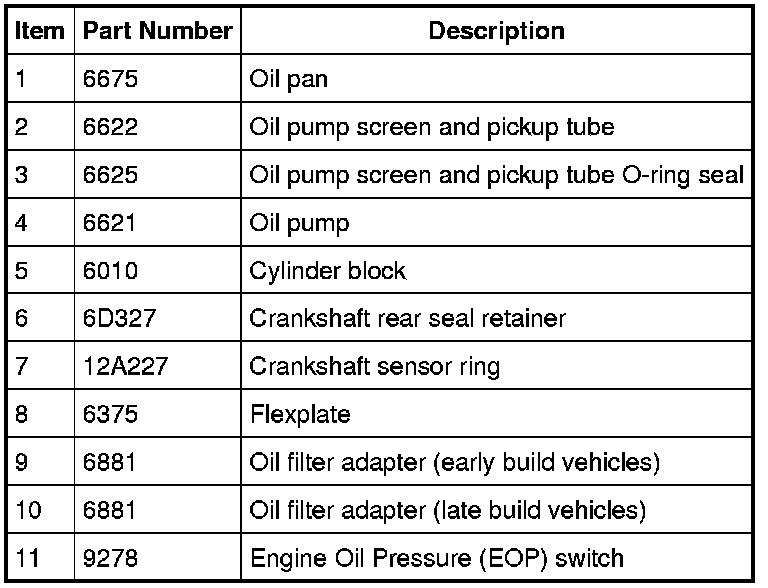 | Item | Part Number | Description |
|---|---|---|
| 1 | 6675 | Oil pan |
| 2 | 6622 | Oil pump screen and pickup tube |
| 3 | 6625 | Oil pump screen and pickup tube O-ring seal |
| 4 | 6621 | Oil pump |
| 5 | 6010 | Cylinder block |
| 6 | 6D327 | Crankshaft rear seal retainer |
| 7 | 12A227 | Crankshaft sensor ring |
| 8 | 6375 | Flexplate |
| 9 | 6881 | Oil filter adapter (early build vehicles) |
| 10 | 6881 | Oil filter adapter (late build vehicles) |
| 11 | 9278 | Engine Oil Pressure (EOP) switch |